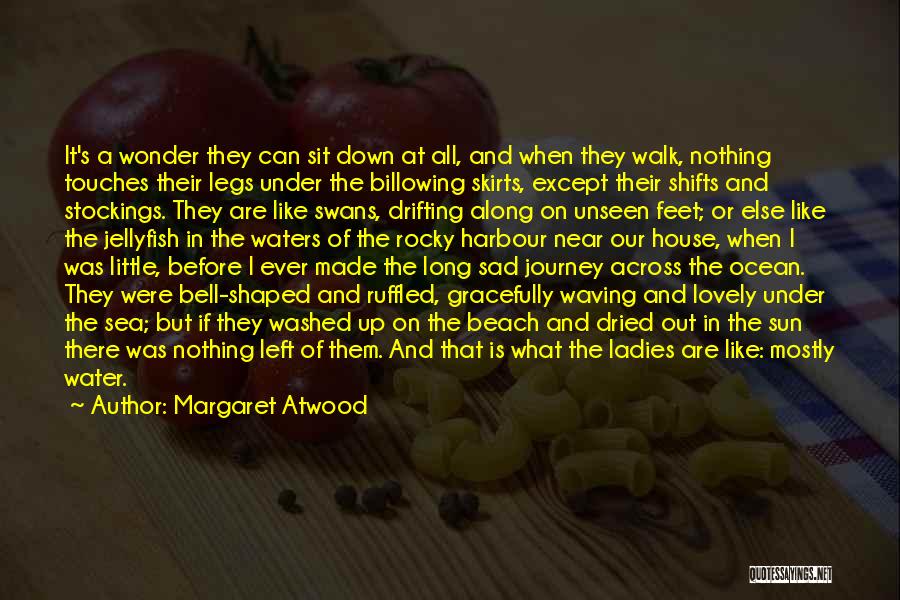 It's a wonder they can sit down at all, and when they walk, nothing touches their legs under the billowing skirts, except their shifts and stockings. They are like swans, drifting along on unseen feet; or else like the jellyfish in the waters of the rocky harbour near our house, when I was little, before I ever made the long sad journey across the ocean. They were bell-shaped and ruffled, gracefully waving and lovely under the sea; but if they washed up on the beach and dried out in the sun there was nothing left of them. And that is what the ladies are like: mostly water.

~ Author: Margaret Atwood

QUOTESSAYINGS.NET